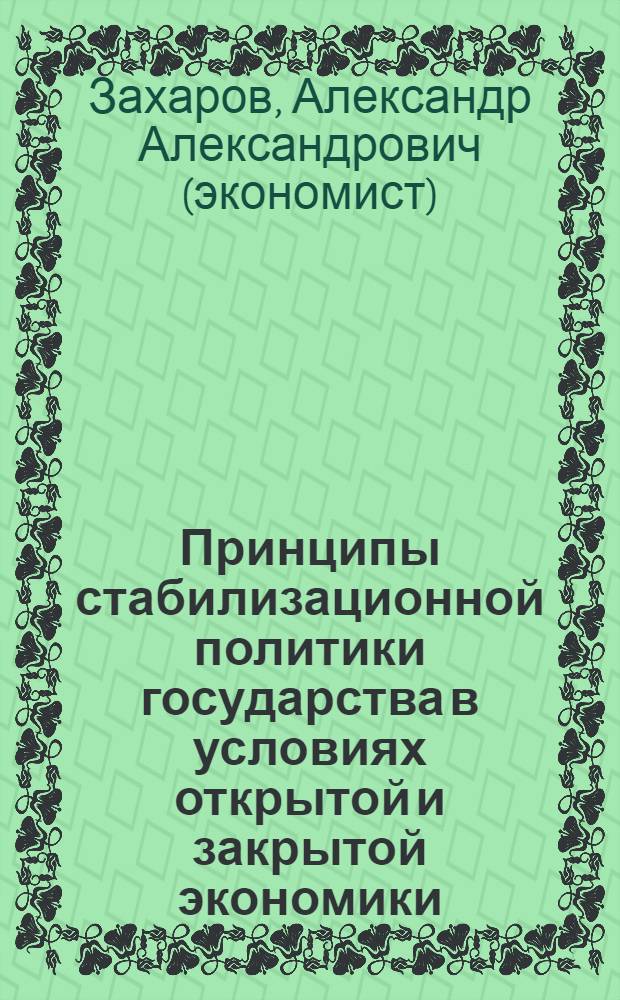 Захаров, Александр Александрович (экономист)

Принципы стабилизационной политики государства в условиях открытой и закрытой экономики